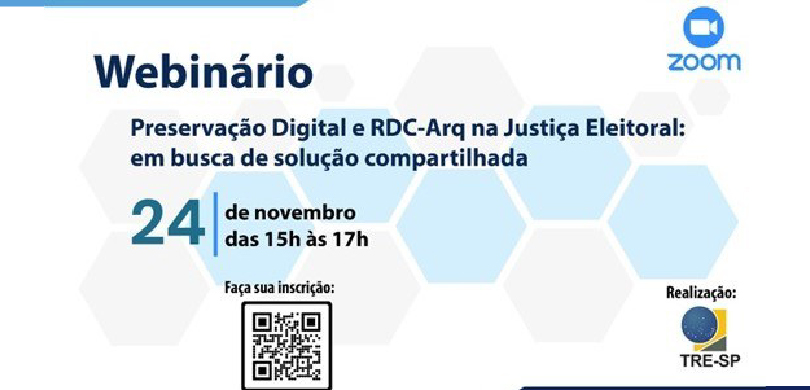 zoom

Webinário

Preservação Digital e RDC-Arq na Justiça Eleitoral: em busca de solução compartilhada

24 de novembro das 15h às 17h

Faça sua inscrição:

Realização:

TRE-SP